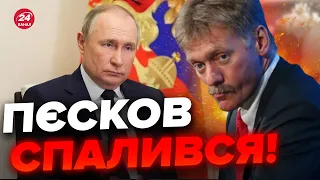 24 КАНАЛ

ПЄСКОВ СПАЛИВСЯ!